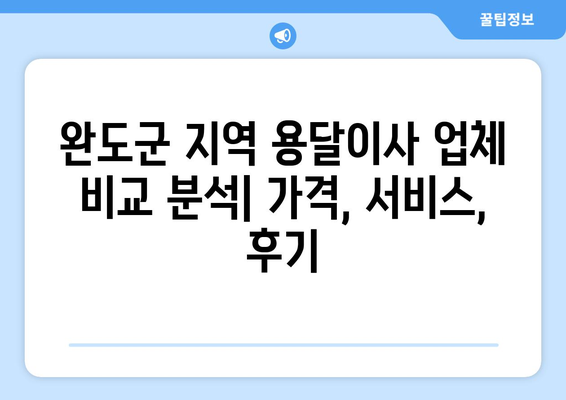 꿀팁정보

완도군 지역 용달이사 업체 비교 분석| 가격, 서비스, 후기